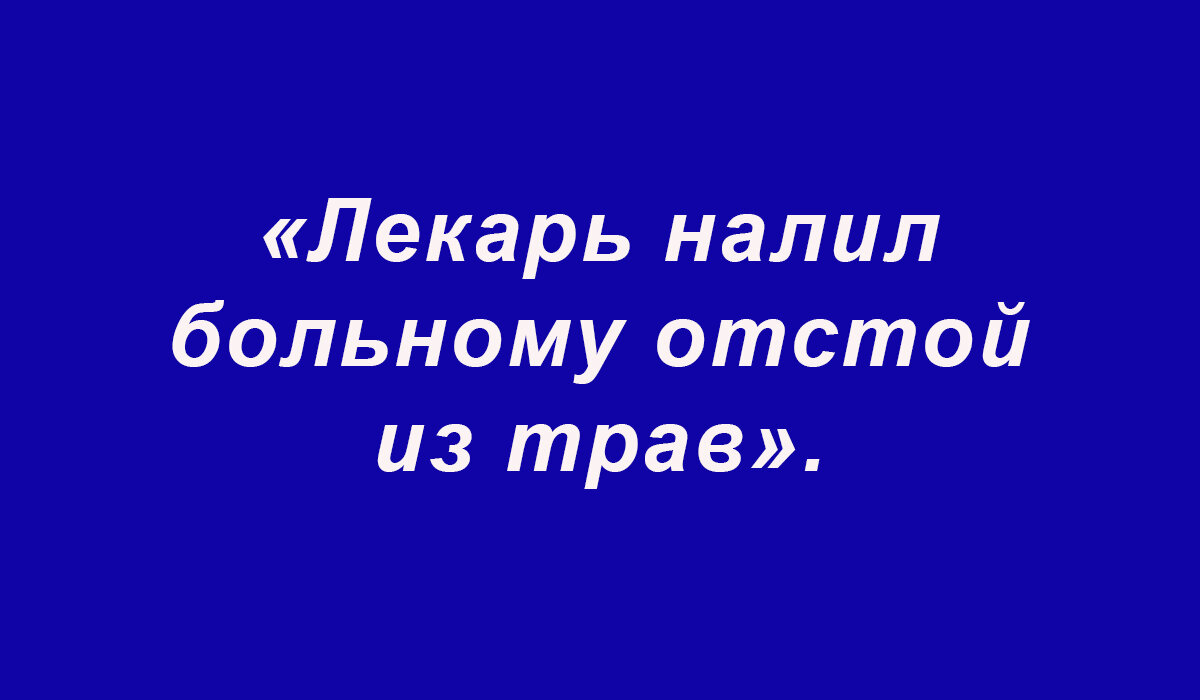 «Лекарь налил больному отстой из трав».